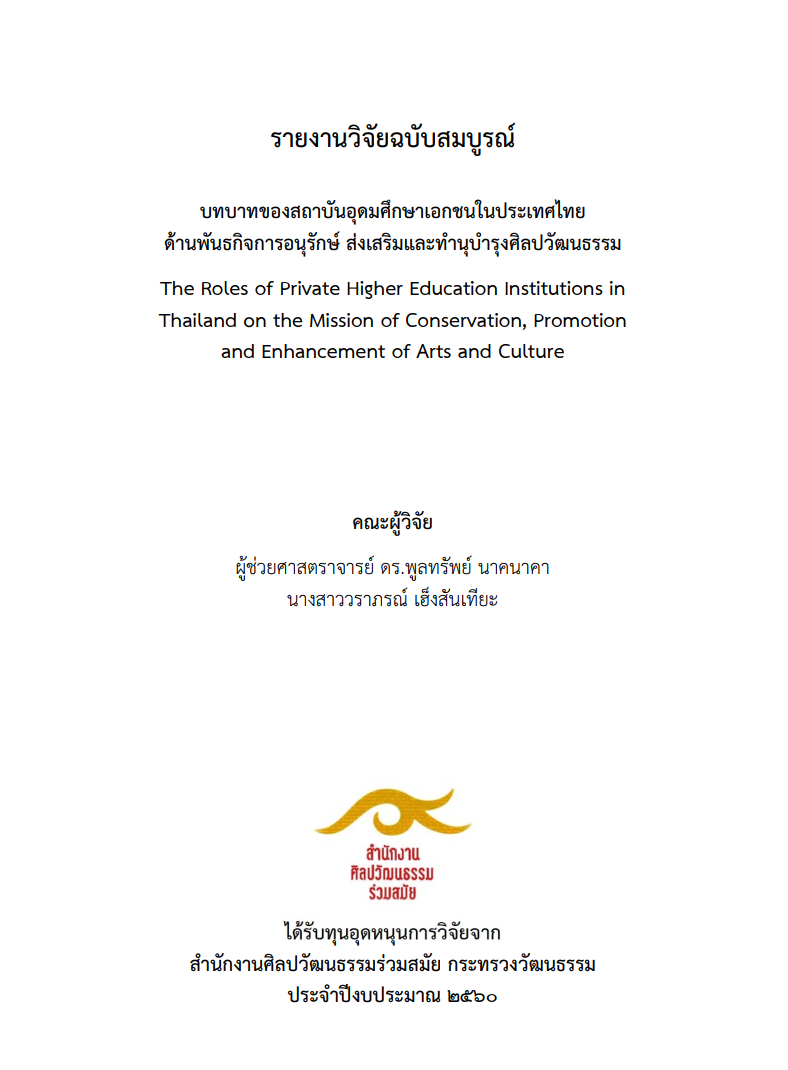 รายงานวิจัยฉบับสมบูรณ์

บทบาทของสถาบันอุดมศึกษาเอกชนในประเทศไทย ด้านพันธกิจการอนุรักษ์ ส่งเสริมและทำนุบำรุงศิลปวัฒนธรรม

The Roles of Private Higher Education Institutions in Thailand on the Mission of Conservation, Promotion and Enhancement of Arts and Culture

คณะผู้วิจัย

ผู้ช่วยศาสตราจารย์ ดร.พูลทรัพย์ นาคนาคา
นางสาววราภรณ์ เฮ็งสันเทียะ

สำนักงาน
ศิลปวัฒนธรรม
ร่วมสมัย

ได้รับทุนอุดหนุนการวิจัยจาก
สำนักงานศิลปวัฒนธรรมร่วมสมัย กระทรวงวัฒนธรรม
ประจำปีงบประมาณ ๒๕๖๐